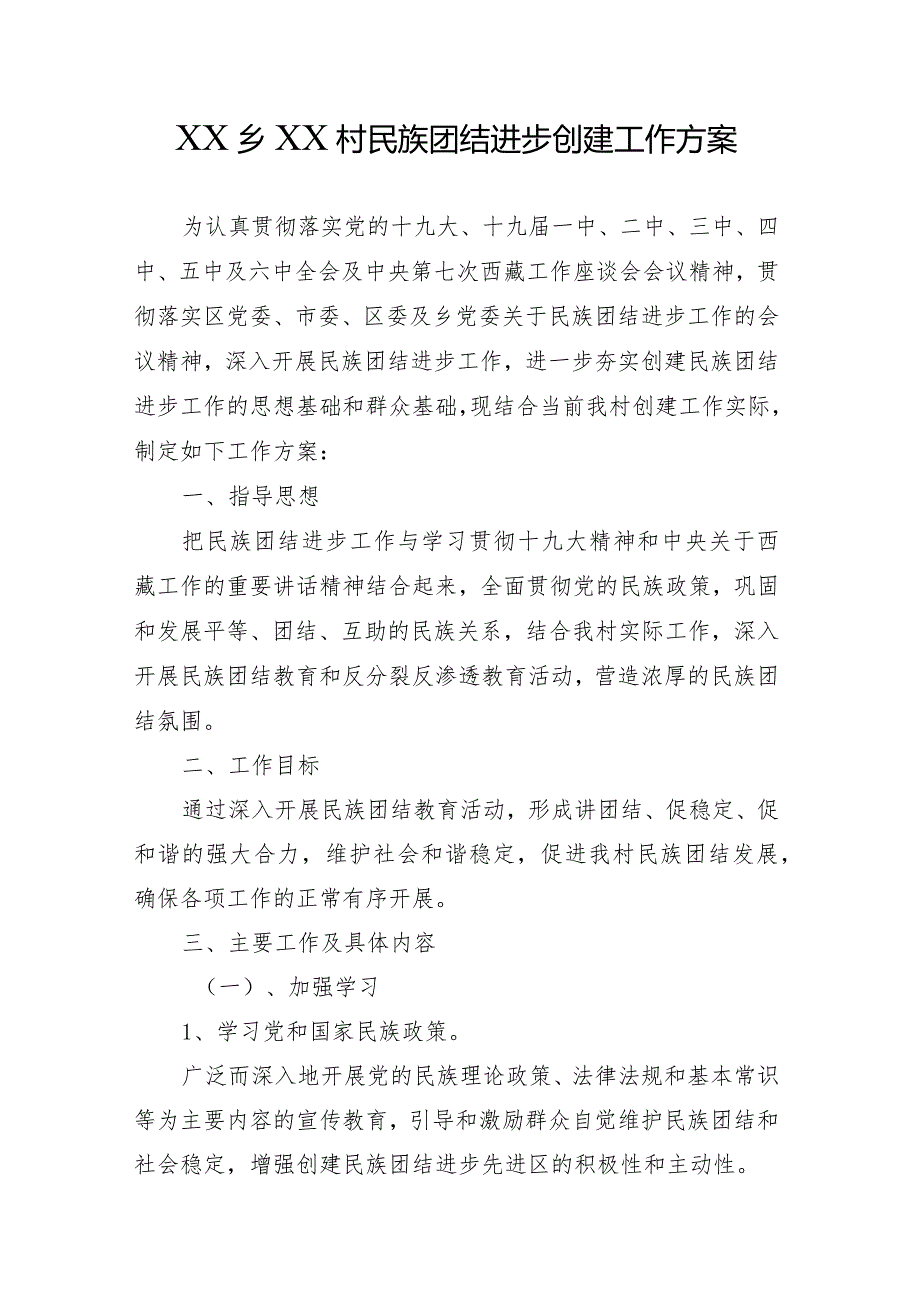 XX乡XX村民族团结进步创建工作方案

为认真贯彻落实党的十九大、十九届一中、二中、三中、四中、五中及六中全会及中央第七次西藏工作座谈会会议精神，贯彻落实区党委、市委、区委及乡党委关于民族团结进步工作的会议精神，深入开展民族团结进步工作，进一步夯实创建民族团结进步工作的思想基础和群众基础，现结合当前我村创建工作实际，制定如下工作方案：

一、指导思想

把民族团结进步工作与学习贯彻十九大精神和中央关于西藏工作的重要讲话精神结合起来，全面贯彻党的民族政策，巩固和发展平等、团结、互助的民族关系，结合我村实际工作，深入开展民族团结教育和反分裂反渗透教育活动，营造浓厚的民族团结氛围。

二、工作目标

通过深入开展民族团结教育活动，形成讲团结、促稳定、促和谐的强大合力，维护社会和谐稳定，促进我村民族团结发展，确保各项工作的正常有序开展。

三、主要工作及具体内容

（一）、加强学习

1、学习党和国家民族政策。

广泛而深入地开展党的民族理论政策、法律法规和基本常识等为主要内容的宣传教育，引导和激励群众自觉维护民族团结和社会稳定，增强创建民族团结进步先进区的积极性和主动性。